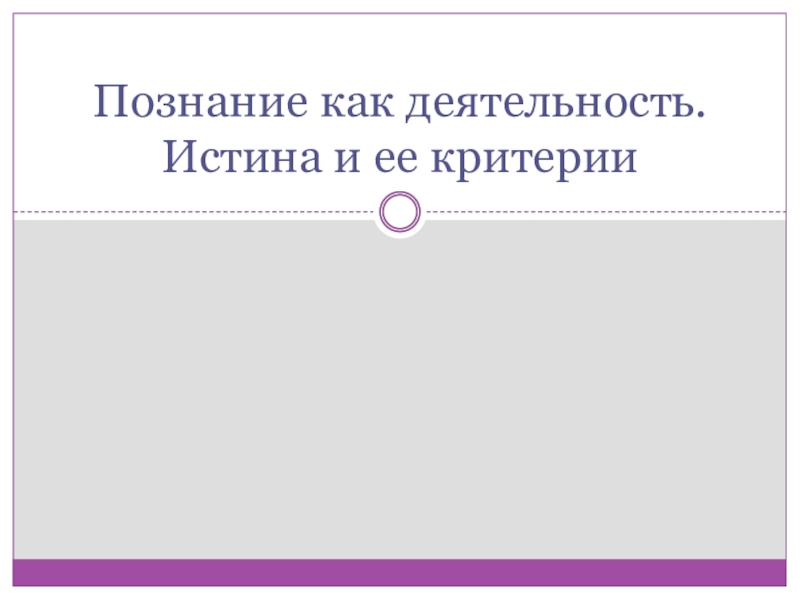 Познание как деятельность. Истина и ее критерии